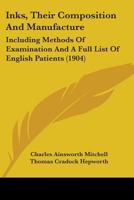 Inks, Their Composition And Manufacture

Including Methods Of Examination And A Full List Of English Patients (1904)

Charles Ainsworth Mitchell
Thomas Cradock Hepworth